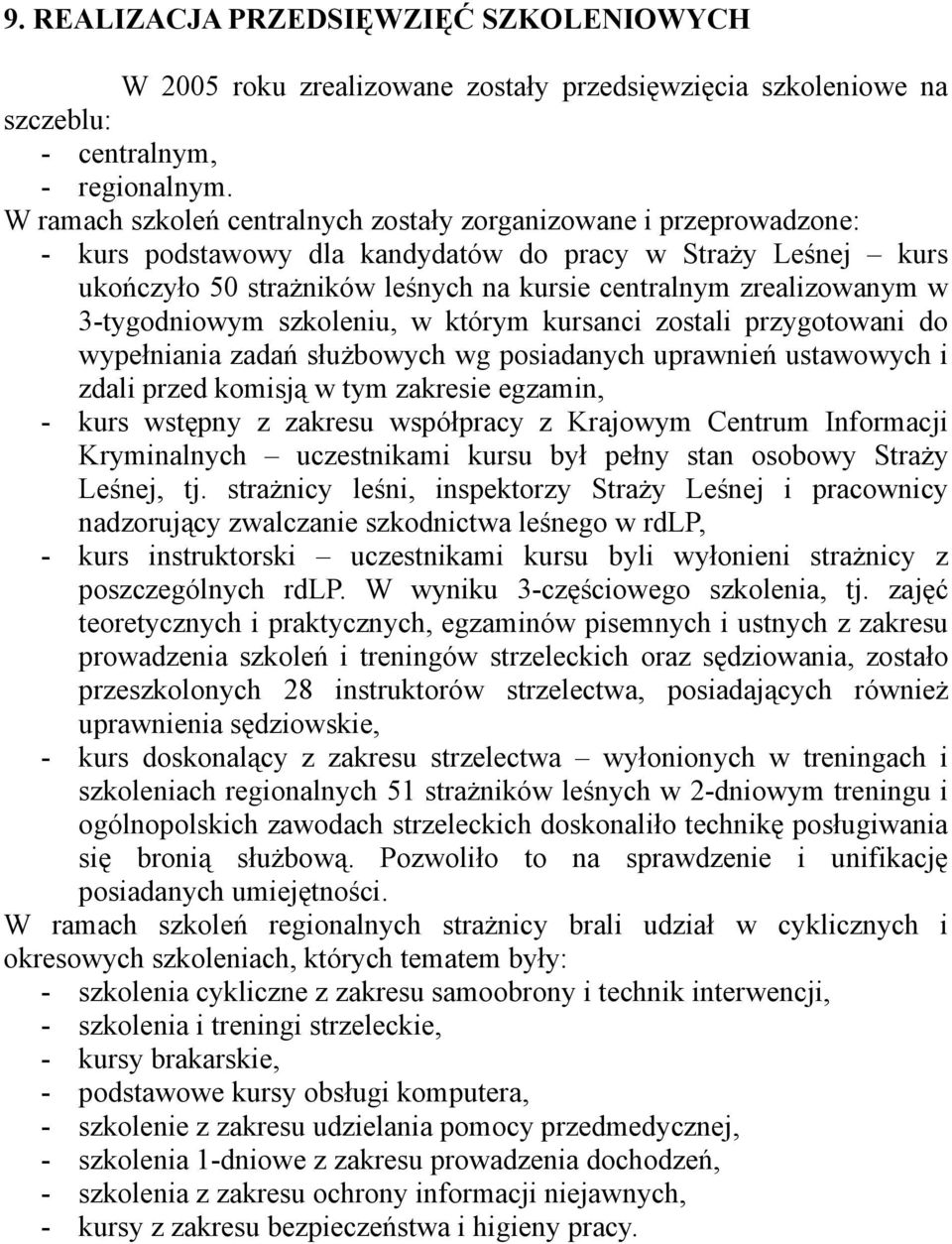 9. REALIZACJA PRZEDSIĘWZIĘĆ SZKOLENIOWYCH

W 2005 roku zrealizowane zostały przedsięwzięcia szkoleniowe na szczeblu:
- centralnym,
- regionalnym.
W ramach szkoleń centralnych zostały zorganizowane i przeprowadzone:
- kurs podstawowy dla kandydatów do pracy w Straży Leśnej – kurs ukończyło 50 strażników leśnych na kursie centralnym zrealizowanym w 3-tygodniowym szkoleniu, w którym kursanci zostali przygotowani do wypełniania zadań służbowych wg posiadanych uprawnień ustawowych i zdali przed komisją w tym zakresie egzamin,
- kurs wstępny z zakresu współpracy z Krajowym Centrum Informacji Kryminalnych – uczestnikami kursu był pełny stan osobowy Straży Leśnej, tj. strażnicy leśni, inspektorzy Straży Leśnej i pracownicy nadzorujący zwalczanie szkodnictwa leśnego w rdLP,
- kurs instruktorski – uczestnikami kursu byli wyłonieni strażnicy z poszczególnych rdLP. W wyniku 3-częściowego szkolenia, tj. zajęć teoretycznych i praktycznych, egzaminów pisemnych i ustnych z zakresu prowadzenia szkoleń i treningów strzeleckich oraz sędziowania, zostało przeszkolonych 28 instruktorów strzelectwa, posiadających również uprawnienia sędziowskie,
- kurs doskonalący z zakresu strzelectwa – wyłonionych w treningach i szkoleniach regionalnych 51 strażników leśnych w 2-dniowym treningu i ogólnopolskich zawodach strzeleckich doskonaliło technikę posługiwania się bronią służbową. Pozwoliło to na sprawdzenie i unifikację posiadanych umiejętności.
W ramach szkoleń regionalnych strażnicy brali udział w cyklicznych i okresowych szkoleniach, których tematem były:
- szkolenia cykliczne z zakresu samoobrony i technik interwencji,
- szkolenia i treningi strzeleckie,
- kursy brakarskie,
- podstawowe kursy obsługi komputera,
- szkolenie z zakresu udzielania pomocy przedmedycznej,
- szkolenia 1-dniowe z zakresu prowadzenia dochodzeń,
- szkolenia z zakresu ochrony informacji niejawnych,
- kursy z zakresu bezpieczeństwa i higieny pracy.